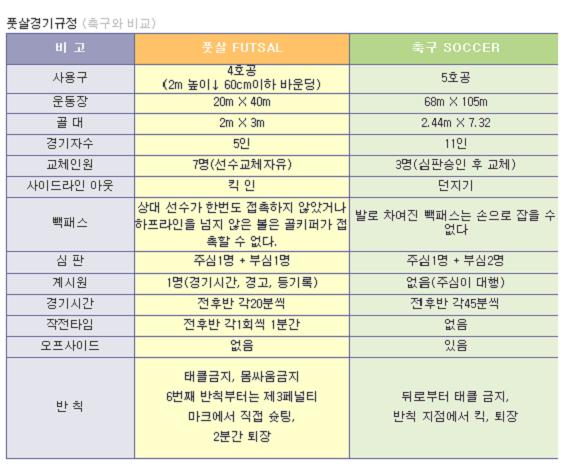 풋살경기규정 (축구와 비교)

| 비 고 | 풋살 FUTSAL | 축구 SOCCER |
|---|---|---|
| 사용구 | 4호공 (2m 높이↓ 60cm이하 바운딩) | 5호공 |
| 운동장 | 20m × 40m | 68m × 105m |
| 골 대 | 2m × 3m | 2.44m × 7.32 |
| 경기자수 | 5인 | 11인 |
| 교체인원 | 7명(선수교체자유) | 3명(심판승인 후 교체) |
| 사이드라인 아웃 | 킥 인 | 던지기 |
| 빽패스 | 상대 선수가 한번도 접촉하지 않았거나 하프라인을 넘지 않은 볼은 골키퍼가 접촉할 수 없다. | 발로 차여진 빽패스는 손으로 잡을 수 없다 |
| 심 판 | 주심1명 + 부심1명 | 주심1명 + 부심2명 |
| 계시원 | 1명(경기시간, 경고, 등기록) | 없음(주심이 대행) |
| 경기시간 | 전후반 각20분씩 | 전후반 각45분씩 |
| 작전타임 | 전후반 각1회씩 1분간 | 없음 |
| 오프사이드 | 없음 | 있음 |
| 반 칙 | 태클금지, 몸싸움금지 6번째 반칙부터는 제3페널티 마크에서 직접 슛팅, 2분간 퇴장 | 뒤로부터 태클 금지, 반칙 지점에서 킥, 퇴장 |